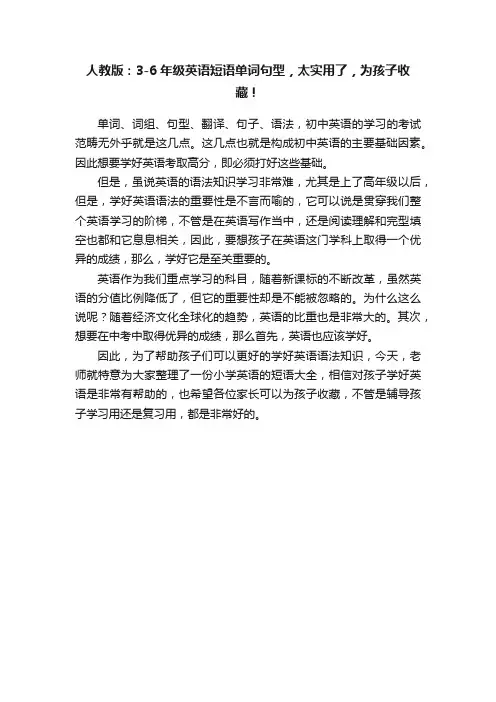 人教版：3-6 年级英语短语单词句型，太实用了，为孩子收藏！

单词、词组、句型、翻译、句子、语法，初中英语的学习的考试范畴无外乎就是这几点。这几点也就是构成初中英语的主要基础因素。因此想要学好英语考取高分，即必须打好这些基础。

但是，虽说英语的语法知识学习非常难，尤其是上了高年级以后，但是，学好英语语法的重要性是不言而喻的，它可以说是贯穿我们整个英语学习的阶梯，不管是在英语写作当中，还是阅读理解和完型填空也都和它息息相关，因此，要想孩子在英语这门学科上取得一个优异的成绩，那么，学好它是至关重要的。

英语作为我们重点学习的科目，随着新课标的不断改革，虽然英语的分值比例降低了，但它的重要性却是不能被忽略的。为什么这么说呢？随着经济文化全球化的趋势，英语的比重也是非常大的。其次，想要在中考中取得优异的成绩，那么首先，英语也应该学好。

因此，为了帮助孩子们可以更好的学好英语语法知识，今天，老师就特意为大家整理了一份小学英语的短语大全，相信对孩子学好英语是非常有帮助的，也希望各位家长可以为孩子收藏，不管是辅导孩子学习用还是复习用，都是非常好的。